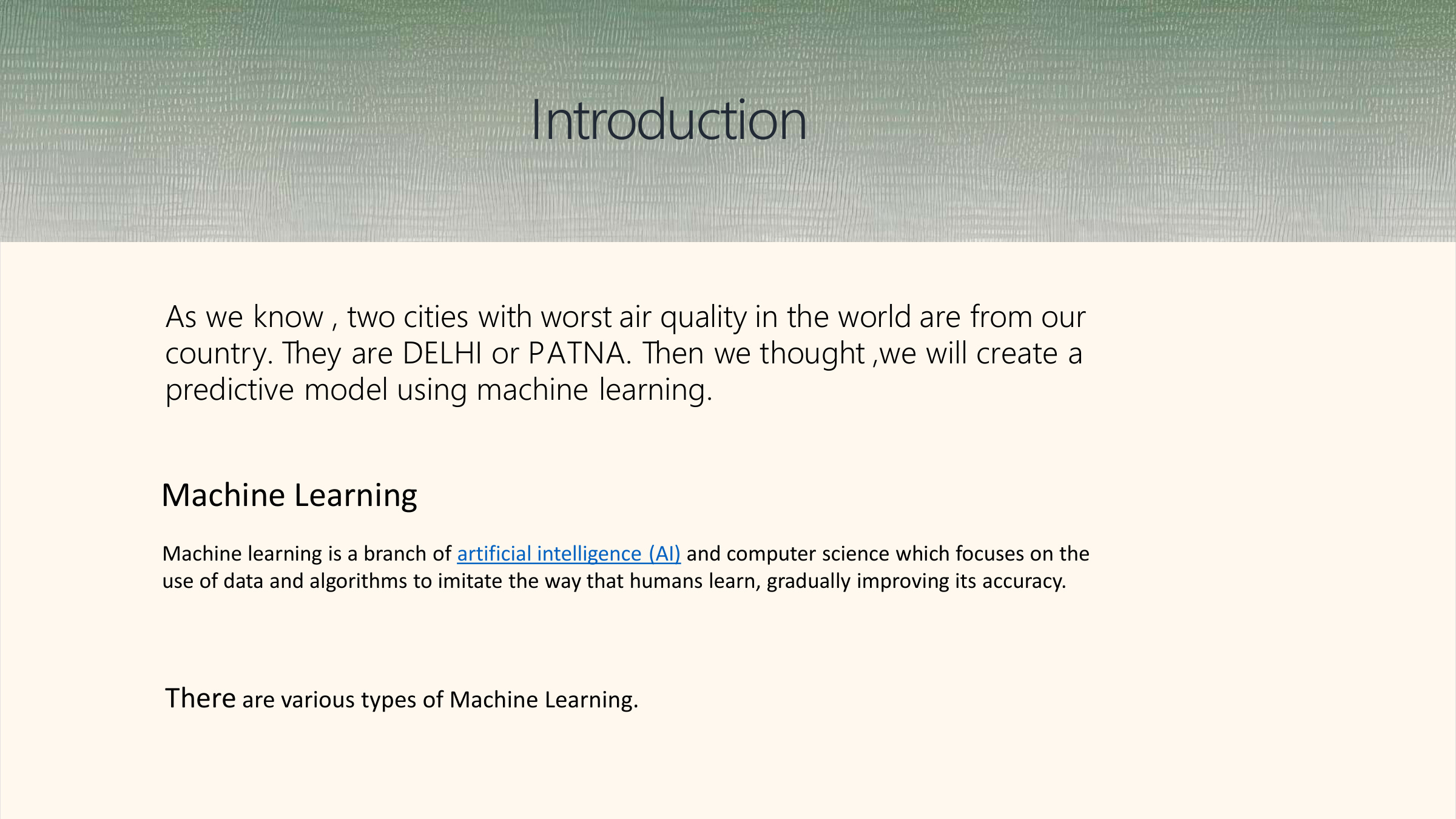 Introduction

As we know , two cities with worst air quality in the world are from our country. They are DELHI or PATNA. Then we thought ,we will create a predictive model using machine learning.

Machine Learning

Machine learning is a branch of artificial intelligence (AI) and computer science which focuses on the use of data and algorithms to imitate the way that humans learn, gradually improving its accuracy.

There are various types of Machine Learning.